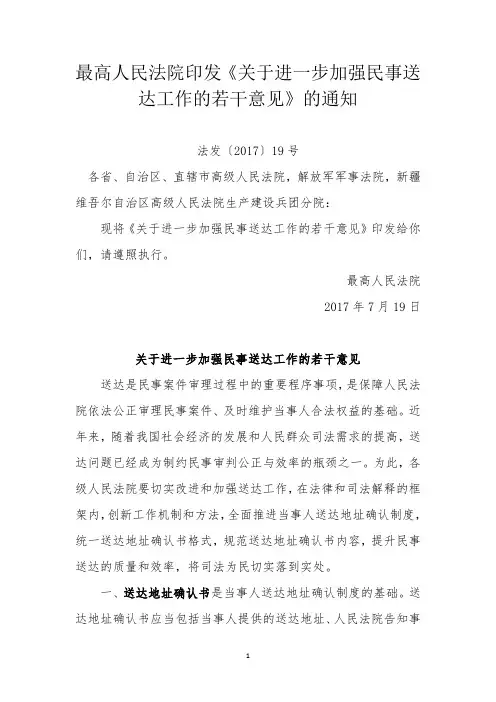 最高人民法院印发《关于进一步加强民事送达工作的若干意见》的通知

法发〔2017〕19号

各省、自治区、直辖市高级人民法院，解放军军事法院，新疆维吾尔自治区高级人民法院生产建设兵团分院：

现将《关于进一步加强民事送达工作的若干意见》印发给你们，请遵照执行。

最高人民法院

2017年7月19日

关于进一步加强民事送达工作的若干意见

送达是民事案件审理过程中的重要程序事项，是保障人民法院依法公正审理民事案件、及时维护当事人合法权益的基础。近年来，随着我国社会经济的发展和人民群众司法需求的提高，送达问题已经成为制约民事审判公正与效率的瓶颈之一。为此，各级人民法院要切实改进和加强送达工作，在法律和司法解释的框架内，创新工作机制和方法，全面推进当事人送达地址确认制度，统一送达地址确认书格式，规范送达地址确认书内容，提升民事送达的质量和效率，将司法为民切实落到实处。

一、送达地址确认书是当事人送达地址确认制度的基础。送达地址确认书应当包括当事人提供的送达地址、人民法院告知事

1